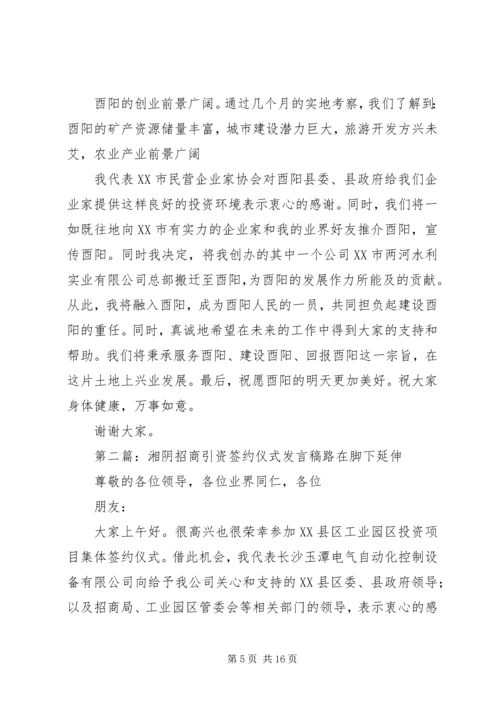 酉阳的创业前景广阔。通过几个月的实地考察，我们了解到：酉阳的矿产资源储量丰富，城市建设潜力巨大，旅游开发方兴未艾，农业产业前景广阔

我代表XX市民营企业家协会对酉阳县委、县政府给我们企业家提供这样良好的投资环境表示衷心的感谢。同时，我们将一如既往地向XX市有实力的企业家和我的业界好友推介酉阳，宣传酉阳。同时我决定，将我创办的其中一个公司XX市两河水利实业有限公司总部搬迁至酉阳，为酉阳的发展作力所能及的贡献。从此，我将融入酉阳，成为酉阳人民的一员，共同担负起建设酉阳的重任。同时，真诚地希望在未来的工作中得到大家的支持和帮助。我们将秉承服务酉阳、建设酉阳、回报酉阳这一宗旨，在这片土地上兴业发展。最后，祝愿酉阳的明天更加美好。祝大家身体健康，万事如意。

谢谢大家。

第二篇：湘阴招商引资签约仪式发言稿路在脚下延伸

尊敬的各位领导，各位业界同仁，各位

朋友：

大家上午好。很高兴也很荣幸参加XX县区工业园区投资项目集体签约仪式。借此机会，我代表长沙玉潭电气自动化控制设备有限公司向给予我公司关心和支持的XX县区委、县政府领导；以及招商局、工业园区管委会等相关部门的领导，表示衷心的感

第5页 共16页